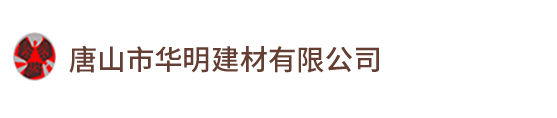 唐山市华明建材有限公司